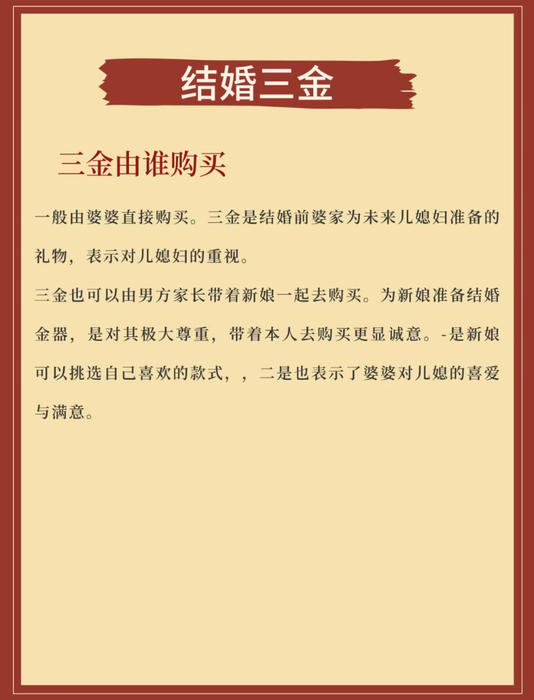 结婚三金

三金由谁购买

一般由婆婆直接购买。三金是结婚前婆家为未来儿媳妇准备的礼物，表示对儿媳妇的重视。

三金也可以由男方家长带着新娘一起去购买。为新娘准备结婚金器，是对其极大尊重，带着本人去购买更显诚意。-是新娘可以挑选自己喜欢的款式，，二是也表示了婆婆对儿媳的喜爱与满意。